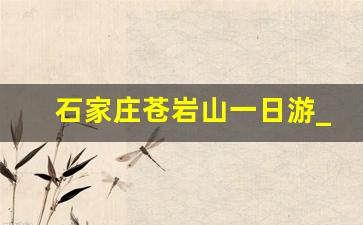 石家庄苍岩山一日游_